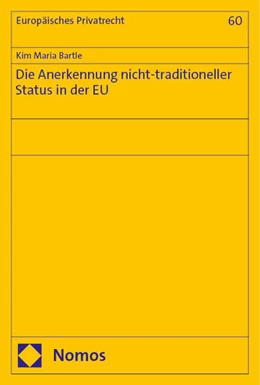 Europäisches Privatrecht 60

Kim Maria Bartle

Die Anerkennung nicht-traditioneller Status in der EU

Nomos